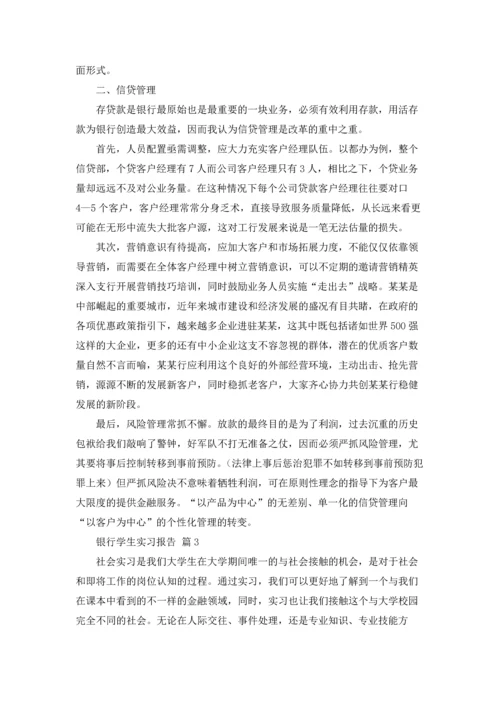 面形式。

二、信贷管理

存贷款是银行最原始也是最重要的一块业务，必须有效利用存款，用活存款为银行创造最大效益，因而我认为信贷管理是改革的重中之重。

首先，人员配置亟需调整，应大力充实客户经理队伍。以都办为例，整个信贷部，个贷客户经理有7人而公司客户经理只有3人，相比之下，个贷业务量却远远不及对公业务量。在这种情况下每个公司贷款客户经理往往要对口4—5个客户，客户经理常常分身乏术，直接导致服务质量降低，从长远来看更可能在无形中流失大批客户源，这对工行发展来说是一笔无法估量的损失。

其次，营销意识有待提高，应加大客户和市场拓展力度，不能仅仅依靠领导营销，而需要在全体客户经理中树立营销意识，可以不定期的邀请营销精英深入支行开展营销技巧培训，同时鼓励业务人员实施“走出去”战略。某某是中部崛起的重要城市，近年来城市建设和经济发展的盛况有目共睹，在政府的各项优惠政策指引下，越来越多企业进驻某某，这其中既包括诸如世界500强这样的大企业，更多的还有中小企业这支不容忽视的群体，潜在的优质客户数量自然不言而喻，某某行应利用这个良好的外部经营环境，主动出击、抢先营销，源源不断的发展新客户，同时稳抓老客户，大家齐心协力共创某某行稳健发展的新阶段。

最后，风险管理常抓不懈。放款的最终目的是为了利润，过去沉重的历史包袱给我们敲响了警钟，好军队不打无准备之仗，因而必须严抓风险管理，尤其要将事后控制转移到事前预防。（法律上事后惩治犯罪不如转移到事前预防犯罪上来）但严抓风险决不意味着牺牲利润，可在原则性理念的指导下为客户最大限度的提供金融服务。“以产品为中心”的无差别、单一化的信贷管理向“以客户为中心”的个性化管理的转变。

银行学生实习报告 篇3

社会实习是我们大学生在大学期间唯一的与社会接触的机会，是对于社会和即将工作的岗位认知的过程。通过实习，我们可以更好地了解到一个与我们在课本中看到的不一样的金融领域，同时，实习也让我们接触这个与大学校园完全不同的社会。无论在人际交往、事件处理，还是专业知识、专业技能方